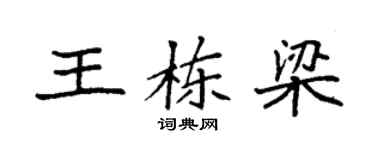 王栋梁

词典网